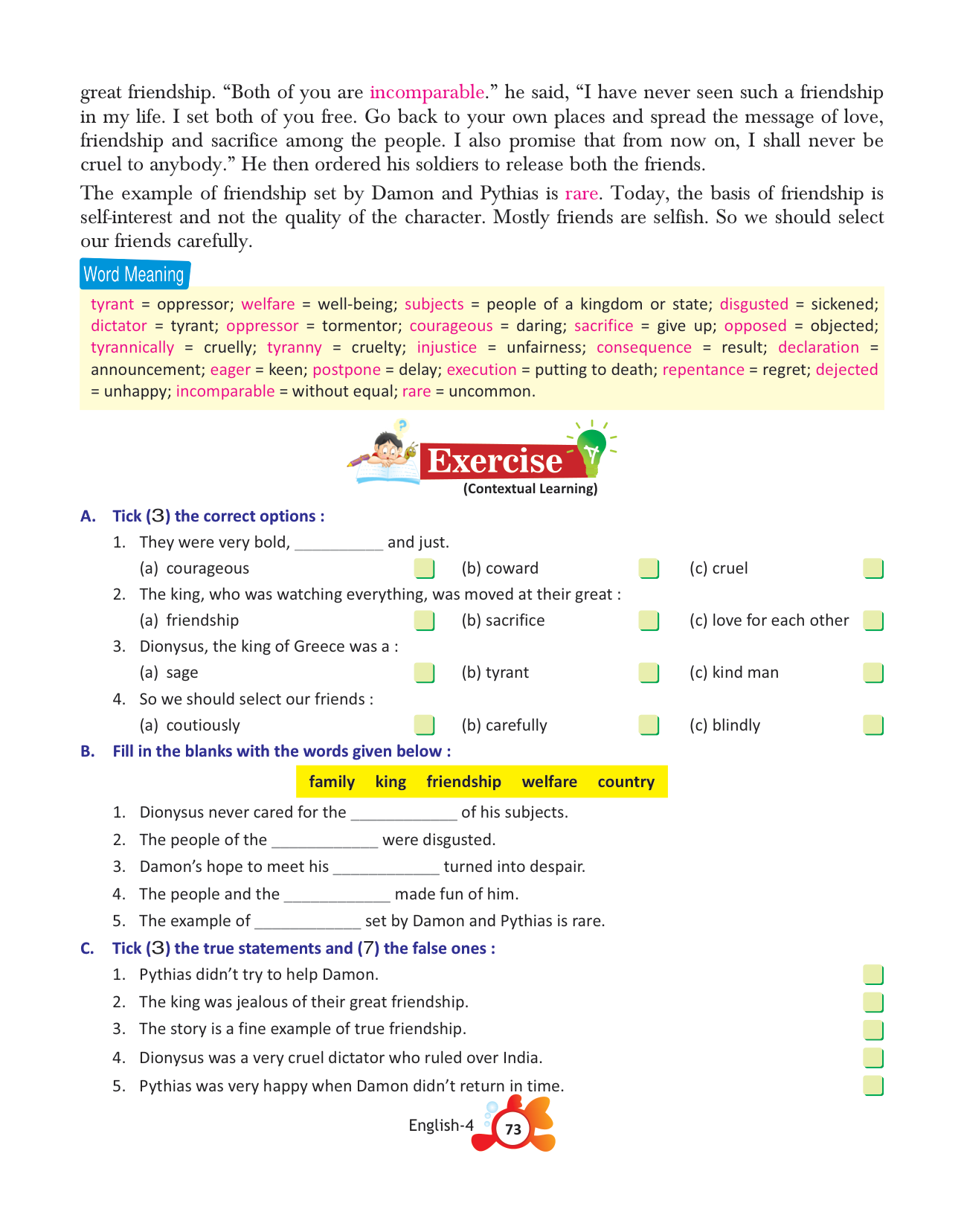 great friendship. “Both of you are incomparable.” he said, “I have never seen such a friendship in my life. I set both of you free. Go back to your own places and spread the message of love, friendship and sacrifice among the people. I also promise that from now on, I shall never be cruel to anybody.” He then ordered his soldiers to release both the friends.

The example of friendship set by Damon and Pythias is rare. Today, the basis of friendship is self-interest and not the quality of the character. Mostly friends are selfish. So we should select our friends carefully.

Word Meaning

tyrant = oppressor; welfare = well-being; subjects = people of a kingdom or state; disgusted = sickened; dictator = tyrant; oppressor = tormentor; courageous = daring; sacrifice = give up; opposed = objected; tyrannically = cruelly; tyranny = cruelty; injustice = unfairness; consequence = result; declaration = announcement; eager = keen; postpone = delay; execution = putting to death; repentance = regret; dejected = unhappy; incomparable = without equal; rare = uncommon.

Exercise
(Contextual Learning)

A. Tick (3) the correct options :

1. They were very bold, __________ and just.
(a) courageous (b) coward (c) cruel

2. The king, who was watching everything, was moved at their great :
(a) friendship (b) sacrifice (c) love for each other

3. Dionysus, the king of Greece was a :
(a) sage (b) tyrant (c) kind man

4. So we should select our friends :
(a) coutiously (b) carefully (c) blindly

B. Fill in the blanks with the words given below :

family king friendship welfare country

1. Dionysus never cared for the ____________ of his subjects.
2. The people of the ____________ were disgusted.
3. Damon’s hope to meet his ____________ turned into despair.
4. The people and the ____________ made fun of him.
5. The example of ____________ set by Damon and Pythias is rare.

C. Tick (3) the true statements and (7) the false ones :

1. Pythias didn’t try to help Damon.
2. The king was jealous of their great friendship.
3. The story is a fine example of true friendship.
4. Dionysus was a very cruel dictator who ruled over India.
5. Pythias was very happy when Damon didn’t return in time.

English-4 73